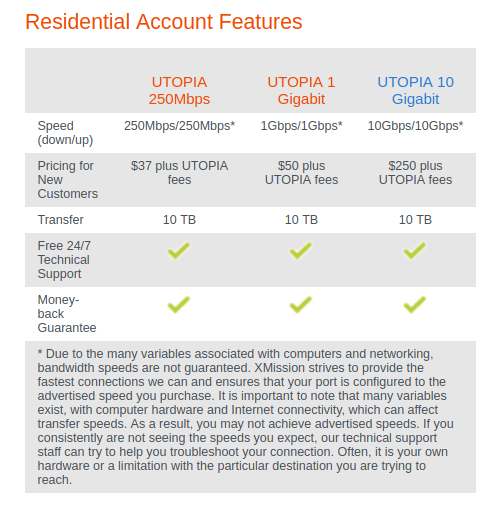 Residential Account Features

| | UTOPIA 250Mbps | UTOPIA 1 Gigabit | UTOPIA 10 Gigabit |
|---|---|---|---|
| Speed (down/up) | 250Mbps/250Mbps* | 1Gbps/1Gbps* | 10Gbps/10Gbps* |
| Pricing for New Customers | \$37 plus UTOPIA fees | \$50 plus UTOPIA fees | \$250 plus UTOPIA fees |
| Transfer | 10 TB | 10 TB | 10 TB |
| Free 24/7 Technical Support | ✓ | ✓ | ✓ |
| Money-back Guarantee | ✓ | ✓ | ✓ |

* Due to the many variables associated with computers and networking, bandwidth speeds are not guaranteed. XMission strives to provide the fastest connections we can and ensures that your port is configured to the advertised speed you purchase. It is important to note that many variables exist, with computer hardware and Internet connectivity, which can affect transfer speeds. As a result, you may not achieve advertised speeds. If you consistently are not seeing the speeds you expect, our technical support staff can try to help you troubleshoot your connection. Often, it is your own hardware or a limitation with the particular destination you are trying to reach.